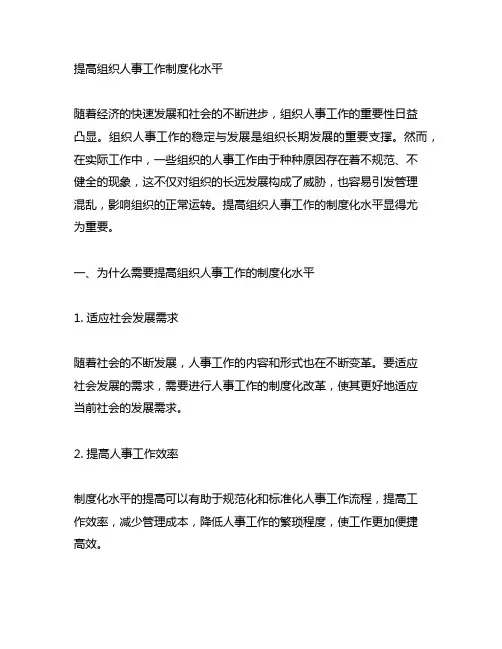 提高组织人事工作制度化水平

随着经济的快速发展和社会的不断进步，组织人事工作的重要性日益凸显。组织人事工作的稳定与发展是组织长期发展的重要支撑。然而，在实际工作中，一些组织的人事工作由于种种原因存在着不规范、不健全的现象，这不仅对组织的长远发展构成了威胁，也容易引发管理混乱，影响组织的正常运转。提高组织人事工作的制度化水平显得尤为重要。

一、为什么需要提高组织人事工作的制度化水平

1. 适应社会发展需求

随着社会的不断发展，人事工作的内容和形式也在不断变革。要适应社会发展的需求，需要进行人事工作的制度化改革，使其更好地适应当前社会的发展需求。

2. 提高人事工作效率

制度化水平的提高可以有助于规范化和标准化人事工作流程，提高工作效率，减少管理成本，降低人事工作的繁琐程度，使工作更加便捷高效。